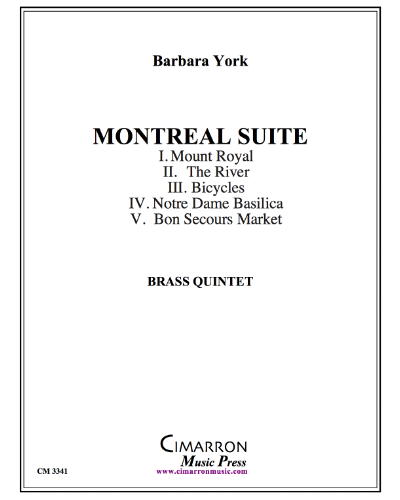 Barbara York

MONTREAL SUITE
I. Mount Royal
II. The River
III. Bicycles
IV. Notre Dame Basilica
V. Bon Secours Market

BRASS QUINTET

CIMARRON
Music Press
www.cimarronmusic.com

CM 3341